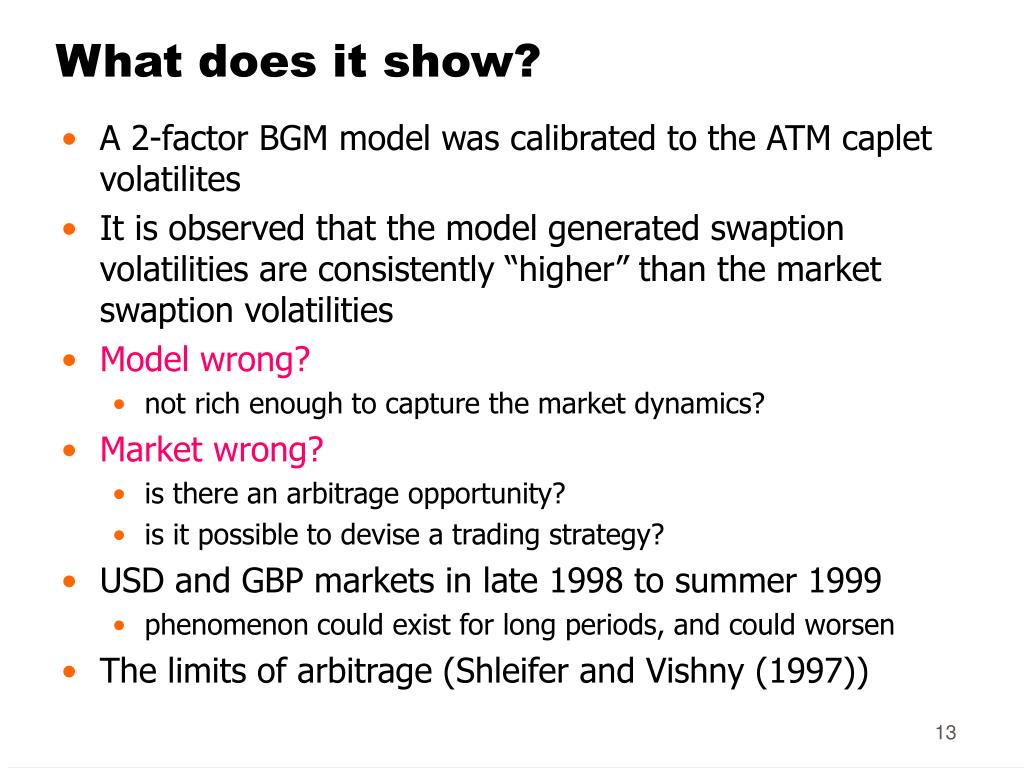 What does it show?

• A 2-factor BGM model was calibrated to the ATM caplet volatilites

• It is observed that the model generated swaption volatilities are consistently “higher” than the market swaption volatilities

• Model wrong?
  • not rich enough to capture the market dynamics?

• Market wrong?
  • is there an arbitrage opportunity?
  • is it possible to devise a trading strategy?

• USD and GBP markets in late 1998 to summer 1999
  • phenomenon could exist for long periods, and could worsen

• The limits of arbitrage (Shleifer and Vishny (1997))

13